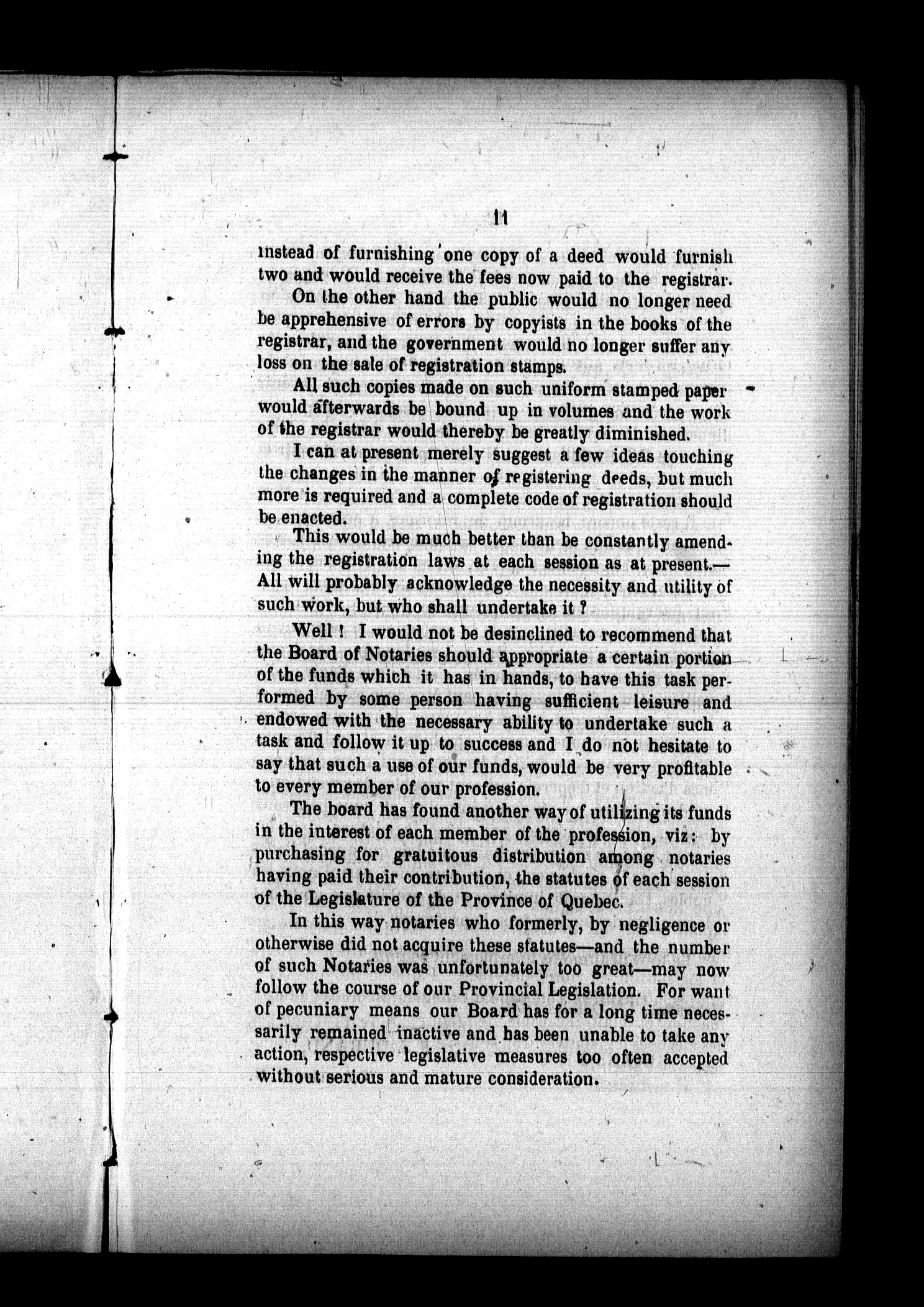 11

instead of furnishing one copy of a deed would furnish two and would receive the fees now paid to the registrar.

On the other hand the public would no longer need be apprehensive of errors by copyists in the books of the registrar, and the government would no longer suffer any loss on the sale of registration stamps.

All such copies made on such uniform stamped paper would afterwards be bound up in volumes and the work of the registrar would thereby be greatly diminished.

I can at present merely suggest a few ideas touching the changes in the manner of registering deeds, but much more is required and a complete code of registration should be enacted.

This would be much better than be constantly amending the registration laws at each session as at present.— All will probably acknowledge the necessity and utility of such work, but who shall undertake it ?

Well ! I would not be desinclined to recommend that the Board of Notaries should appropriate a certain portion of the funds which it has in hands, to have this task performed by some person having sufficient leisure and endowed with the necessary ability to undertake such a task and follow it up to success and I do not hesitate to say that such a use of our funds, would be very profitable to every member of our profession.

The board has found another way of utilizing its funds in the interest of each member of the profession, viz: by purchasing for gratuitous distribution among notaries having paid their contribution, the statutes of each session of the Legislature of the Province of Quebec.

In this way notaries who formerly, by negligence or otherwise did not acquire these statutes—and the number of such Notaries was unfortunately too great—may now follow the course of our Provincial Legislation. For want of pecuniary means our Board has for a long time necessarily remained inactive and has been unable to take any action, respective legislative measures too often accepted without serious and mature consideration.